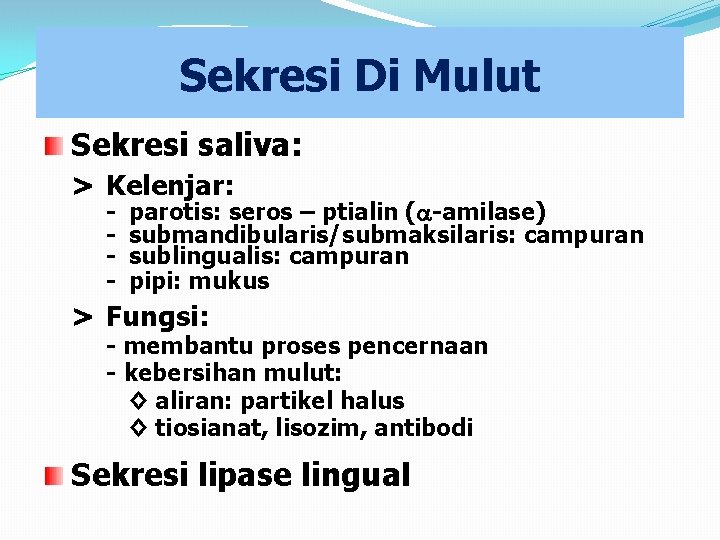 Sekresi Di Mulut

Sekresi saliva:

> Kelenjar:
- parotis: seros – ptialin ($\alpha$-amilase)
- submandibularis/submaksilaris: campuran
- sublingualis: campuran
- pipi: mukus

> Fungsi:
- membantu proses pencernaan
- kebersihan mulut:
◊ aliran: partikel halus
◊ tiosianat, lisozim, antibodi

Sekresi lipase lingual